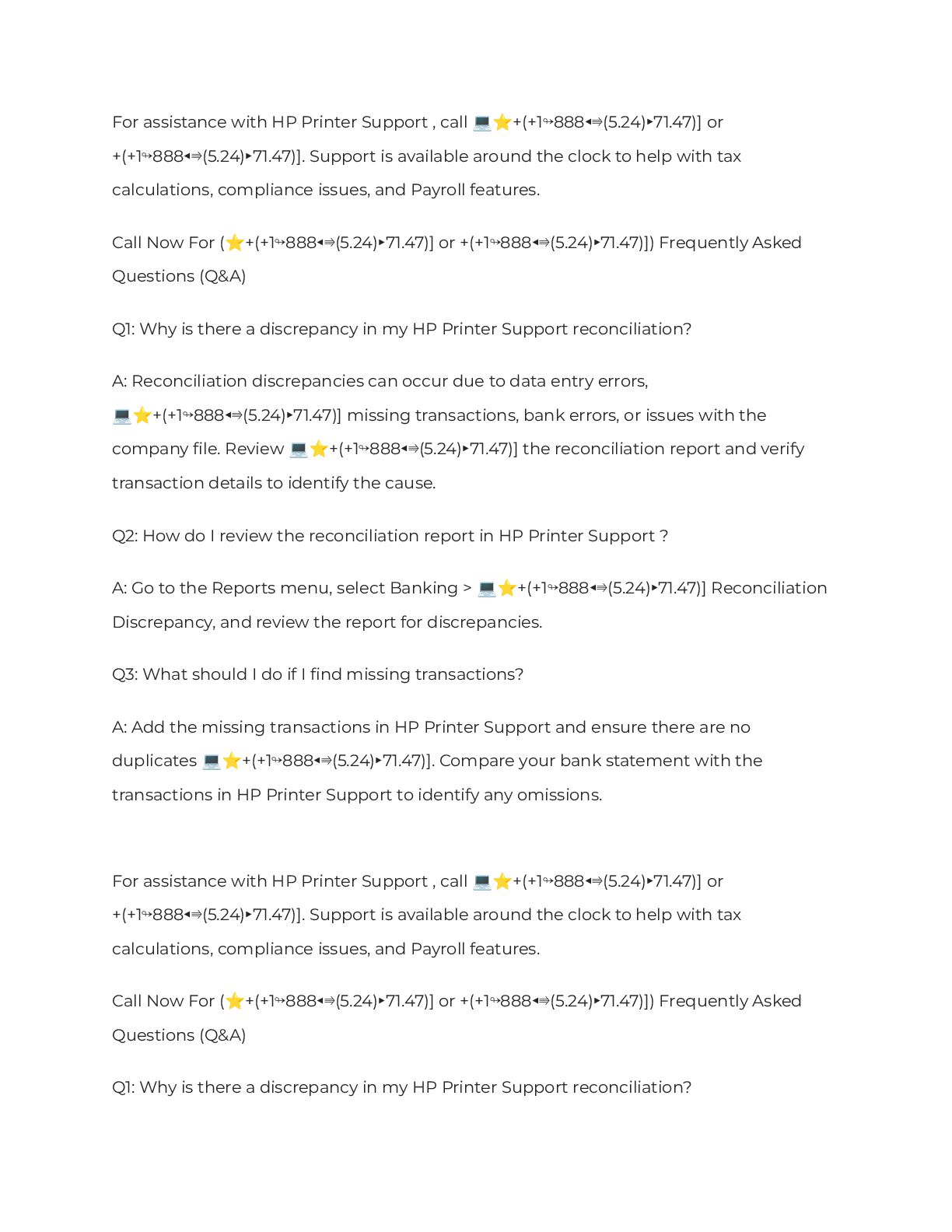 For assistance with HP Printer Support , call 💻⭐+(+1↬888◂⇛(5.24)▸71.47)] or +(+1↬888◂⇛(5.24)▸71.47)]. Support is available around the clock to help with tax calculations, compliance issues, and Payroll features.

Call Now For (⭐+(+1↬888◂⇛(5.24)▸71.47)] or +(+1↬888◂⇛(5.24)▸71.47)]) Frequently Asked Questions (Q&A)

Q1: Why is there a discrepancy in my HP Printer Support reconciliation?

A: Reconciliation discrepancies can occur due to data entry errors, 💻⭐+(+1↬888◂⇛(5.24)▸71.47)] missing transactions, bank errors, or issues with the company file. Review 💻⭐+(+1↬888◂⇛(5.24)▸71.47)] the reconciliation report and verify transaction details to identify the cause.

Q2: How do I review the reconciliation report in HP Printer Support ?

A: Go to the Reports menu, select Banking > 💻⭐+(+1↬888◂⇛(5.24)▸71.47)] Reconciliation Discrepancy, and review the report for discrepancies.

Q3: What should I do if I find missing transactions?

A: Add the missing transactions in HP Printer Support and ensure there are no duplicates 💻⭐+(+1↬888◂⇛(5.24)▸71.47)]. Compare your bank statement with the transactions in HP Printer Support to identify any omissions.

For assistance with HP Printer Support , call 💻⭐+(+1↬888◂⇛(5.24)▸71.47)] or +(+1↬888◂⇛(5.24)▸71.47)]. Support is available around the clock to help with tax calculations, compliance issues, and Payroll features.

Call Now For (⭐+(+1↬888◂⇛(5.24)▸71.47)] or +(+1↬888◂⇛(5.24)▸71.47)]) Frequently Asked Questions (Q&A)

Q1: Why is there a discrepancy in my HP Printer Support reconciliation?